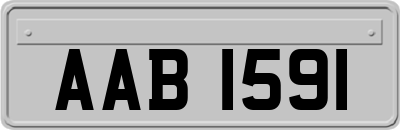 AAB 1591